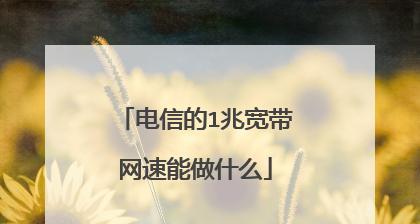 「电信的1兆宽带网速能做什么」